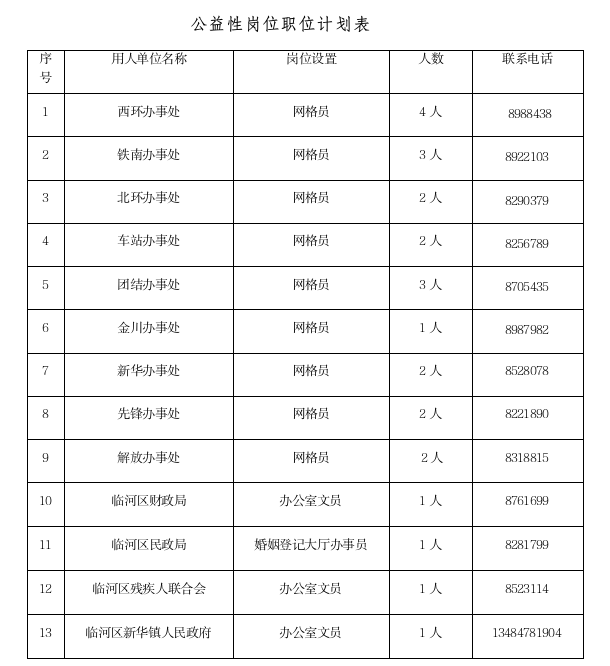 公益性岗位职位计划表

| 序号 | 用人单位名称 | 岗位设置 | 人数 | 联系电话 |
|---|---|---|---|---|
| 1 | 西环办事处 | 网格员 | 4人 | 8988438 |
| 2 | 铁南办事处 | 网格员 | 3人 | 8922103 |
| 3 | 北环办事处 | 网格员 | 2人 | 8290379 |
| 4 | 车站办事处 | 网格员 | 2人 | 8256789 |
| 5 | 团结办事处 | 网格员 | 3人 | 8705435 |
| 6 | 金川办事处 | 网格员 | 1人 | 8987982 |
| 7 | 新华办事处 | 网格员 | 2人 | 8528078 |
| 8 | 先锋办事处 | 网格员 | 2人 | 8221890 |
| 9 | 解放办事处 | 网格员 | 2人 | 8318815 |
| 10 | 临河区财政局 | 办公室文员 | 1人 | 8761699 |
| 11 | 临河区民政局 | 婚姻登记大厅办事员 | 1人 | 8281799 |
| 12 | 临河区残疾人联合会 | 办公室文员 | 1人 | 8523114 |
| 13 | 临河区新华镇人民政府 | 办公室文员 | 1人 | 13484781904 |